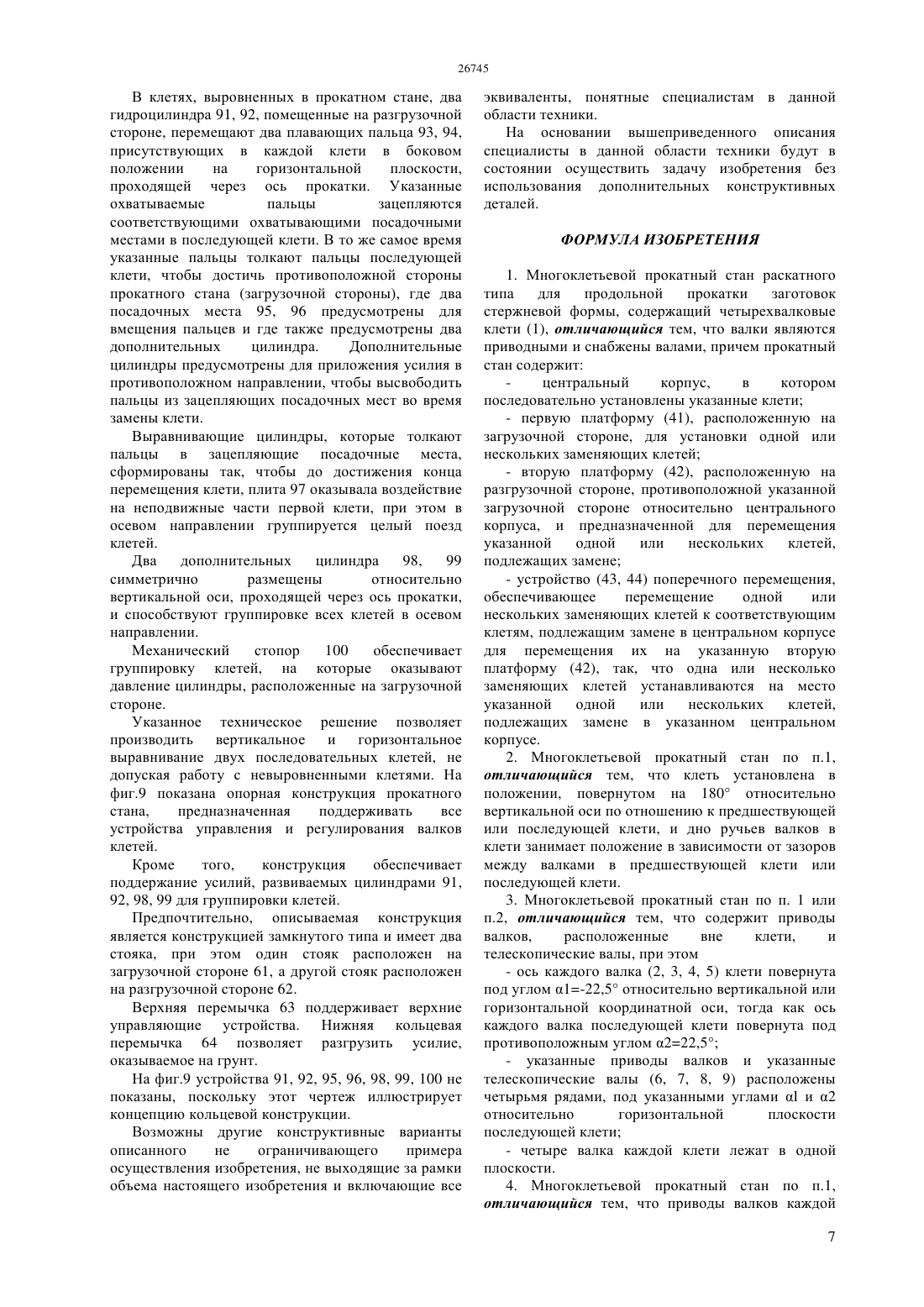 26745

В клетях, выровненных в прокатном стане, два гидроцилиндра 91, 92, помещенные на разгрузочной стороне, перемещают два плавающих пальца 93, 94, присутствующих в каждой клети в боковом положении на горизонтальной плоскости, проходящей через ось прокатки. Указанные охватываемые пальцы зацепляются соответствующими охватывающими посадочными местами в последующей клети. В то же самое время указанные пальцы толкают пальцы последующей клети, чтобы достичь противоположной стороны прокатного стана (загрузочной стороны), где два посадочных места 95, 96 предусмотрены для вмещения пальцев и где также предусмотрены два дополнительных цилиндра. Дополнительные цилиндры предусмотрены для приложения усилия в противоположном направлении, чтобы высвободить пальцы из зацепляющих посадочных мест во время замены клети.

Выравнивающие цилиндры, которые толкают пальцы в зацепляющие посадочные места, сформированы так, чтобы до достижения конца перемещения клети, плита 97 оказывала воздействие на неподвижные части первой клети, при этом в осевом направлении группируется целый поезд клетей.

Два дополнительных цилиндра 98, 99 симметрично размещены относительно вертикальной оси, проходящей через ось прокатки, и способствуют группировке всех клетей в осевом направлении.

Механический стопор 100 обеспечивает группировку клетей, на которые оказывают давление цилиндры, расположенные на загрузочной стороне.

Указанное техническое решение позволяет производить вертикальное и горизонтальное выравнивание двух последовательных клетей, не допуская работу с невыровненными клетями. На фиг.9 показана опорная конструкция прокатного стана, предназначенная поддерживать все устройства управления и регулирования валков клетей.

Кроме того, конструкция обеспечивает поддержание усилий, развиваемых цилиндрами 91, 92, 98, 99 для группировки клетей.

Предпочтительно, описываемая конструкция является конструкцией замкнутого типа и имеет два стояка, при этом один стояк расположен на загрузочной стороне 61, а другой стояк расположен на разгрузочной стороне 62.

Верхняя перемычка 63 поддерживает верхние управляющие устройства. Нижняя кольцевая перемычка 64 позволяет разгрузить усилие, оказываемое на грунт.

На фиг.9 устройства 91, 92, 95, 96, 98, 99, 100 не показаны, поскольку этот чертеж иллюстрирует концепцию кольцевой конструкции.

Возможны другие конструктивные варианты описанного не ограничивающего примера осуществления изобретения, не выходящие за рамки объема настоящего изобретения и включающие все эквиваленты, понятные специалистам в данной области техники.

На основании вышеприведенного описания специалисты в данной области техники будут в состоянии осуществить задачу изобретения без использования дополнительных конструктивных деталей.

ФОРМУЛА ИЗОБРЕТЕНИЯ

1. Многоклетьевой прокатный стан раскатного типа для продольной прокатки заготовок стержневой формы, содержащий четырехвалковые клети (1), отличающийся тем, что валки являются приводными и снабжены валами, причем прокатный стан содержит:

- центральный корпус, в котором последовательно установлены указанные клети;

- первую платформу (41), расположенную на загрузочной стороне, для установки одной или нескольких заменяющих клетей;

- вторую платформу (42), расположенную на разгрузочной стороне, противоположной указанной загрузочной стороне относительно центрального корпуса, и предназначенной для перемещения указанной одной или нескольких клетей, подлежащих замене;

- устройство (43, 44) поперечного перемещения, обеспечивающее перемещение одной или нескольких заменяющих клетей к соответствующим клетям, подлежащим замене в центральном корпусе для перемещения их на указанную вторую платформу (42), так, что одна или несколько заменяющих клетей устанавливаются на место указанной одной или нескольких клетей, подлежащих замене в указанном центральном корпусе.

2. Многоклетьевой прокатный стан по п.1, отличающийся тем, что клеть установлена в положении, повернутом на 180° относительно вертикальной оси по отношению к предшествующей или последующей клети, и дно ручьев валков в клети занимает положение в зависимости от зазоров между валками в предшествующей клети или последующей клети.

3. Многоклетьевой прокатный стан по п. 1 или п.2, отличающийся тем, что содержит приводы валков, расположенные вне клети, и телескопические валы, при этом

- ось каждого валка (2, 3, 4, 5) клети повернута под углом α1=-22,5° относительно вертикальной или горизонтальной координатной оси, тогда как ось каждого валка последующей клети повернута под противоположным углом α2=22,5°;

- указанные приводы валков и указанные телескопические валы (6, 7, 8, 9) расположены четырьмя рядами, под указанными углами αl и α2 относительно горизонтальной плоскости последующей клети;

- четыре валка каждой клети лежат в одной плоскости.

4. Многоклетьевой прокатный стан по п.1, отличающийся тем, что приводы валков каждой

7